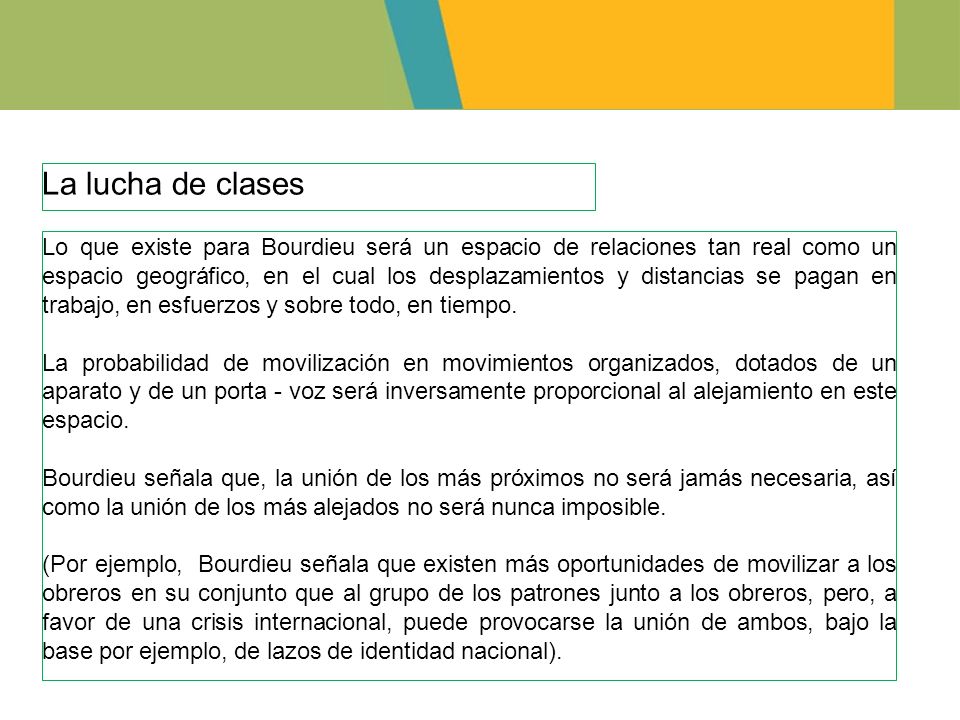 La lucha de clases

Lo que existe para Bourdieu será un espacio de relaciones tan real como un espacio geográfico, en el cual los desplazamientos y distancias se pagan en trabajo, en esfuerzos y sobre todo, en tiempo.

La probabilidad de movilización en movimientos organizados, dotados de un aparato y de un porta - voz será inversamente proporcional al alejamiento en este espacio.

Bourdieu señala que, la unión de los más próximos no será jamás necesaria, así como la unión de los más alejados no será nunca imposible.

(Por ejemplo, Bourdieu señala que existen más oportunidades de movilizar a los obreros en su conjunto que al grupo de los patrones junto a los obreros, pero, a favor de una crisis internacional, puede provocarse la unión de ambos, bajo la base por ejemplo, de lazos de identidad nacional).